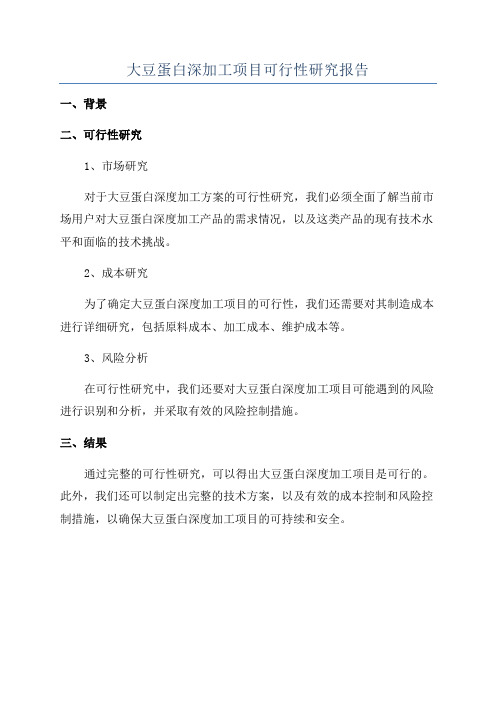 大豆蛋白深加工项目可行性研究报告

一、背景

二、可行性研究

1、市场研究

对于大豆蛋白深度加工方案的可行性研究，我们必须全面了解当前市场用户对大豆蛋白深度加工产品的需求情况，以及这类产品的现有技术水平和面临的技术挑战。

2、成本研究

为了确定大豆蛋白深度加工项目的可行性，我们还需要对其制造成本进行详细研究，包括原料成本、加工成本、维护成本等。

3、风险分析

在可行性研究中，我们还要对大豆蛋白深度加工项目可能遇到的风险进行识别和分析，并采取有效的风险控制措施。

三、结果

通过完整的可行性研究，可以得出大豆蛋白深度加工项目是可行的。此外，我们还可以制定出完整的技术方案，以及有效的成本控制和风险控制措施，以确保大豆蛋白深度加工项目的可持续和安全。